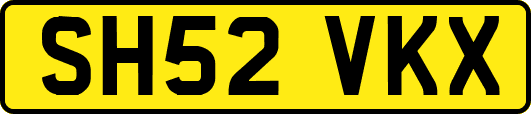 SH52 VKX